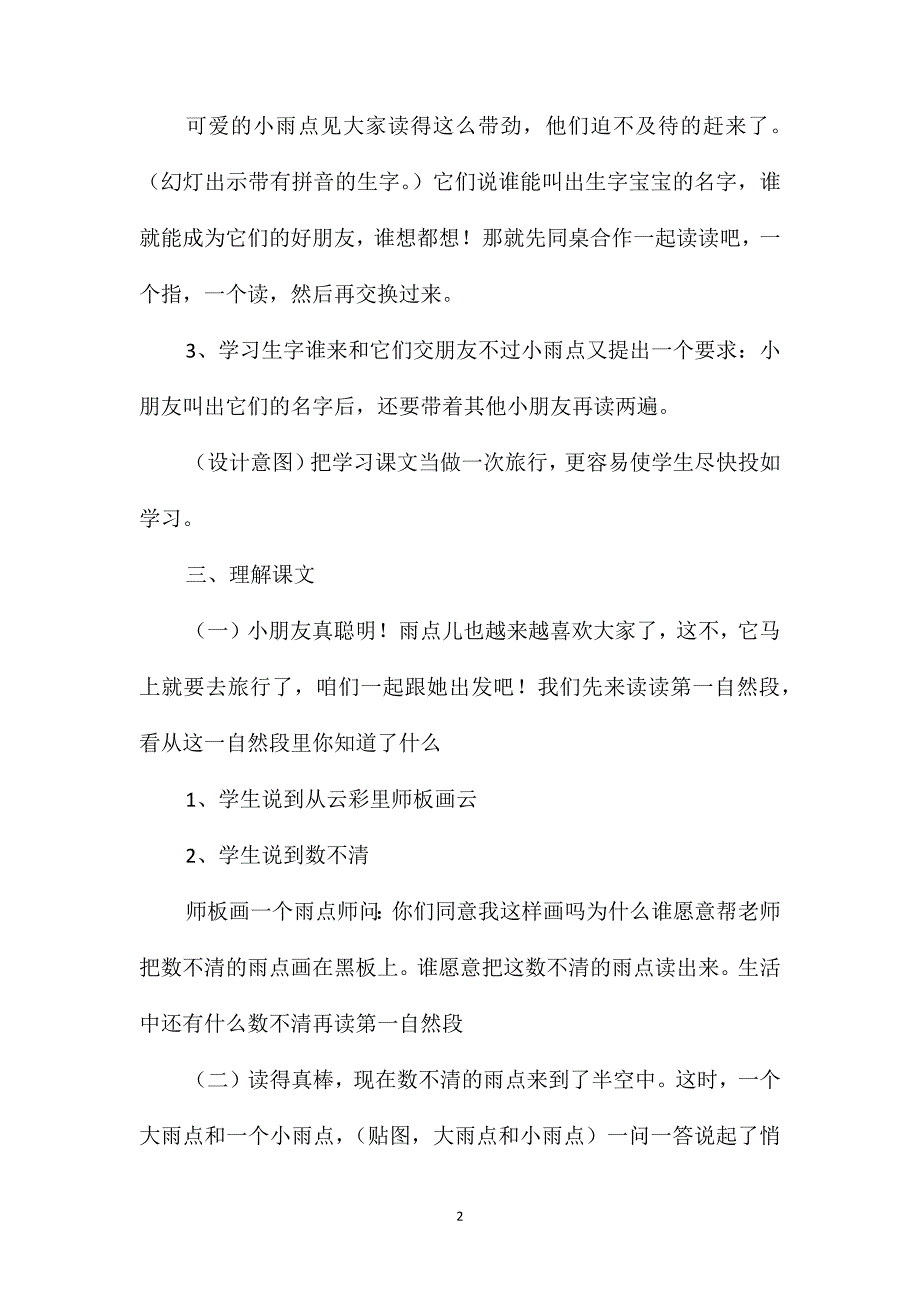 可爱的小雨点见大家读得这么带劲，他们迫不及待的赶来了。（幻灯出示带有拼音的生字。）它们说谁能叫出生字宝宝的名字，谁就能成为它们的好朋友，谁想都想！那就先同桌合作一起读读吧，一个指，一个读，然后再交换过来。

3、学习生字谁来和它们交朋友不过小雨点又提出一个要求：小朋友叫出它们的名字后，还要带着其他小朋友再读两遍。

（设计意图）把学习课文当做一次旅行，更容易使学生尽快投如学习。

三、理解课文

（一）小朋友真聪明！雨点儿也越来越喜欢大家了，这不，它马上就要去旅行了，咱们一起跟她出发吧！我们先来读读第一自然段，看从这一自然段里你知道了什么

1、学生说到从云彩里师板画云

2、学生说到数不清

师板画一个雨点师问：你们同意我这样画吗为什么谁愿意帮老师把数不清的雨点画在黑板上。谁愿意把这数不清的雨点读出来。生活中还有什么数不清再读第一自然段

（二）读得真棒，现在数不清的雨点来到了半空中。这时，一个大雨点和一个小雨点，（贴图，大雨点和小雨点）一问一答说起了悄

2